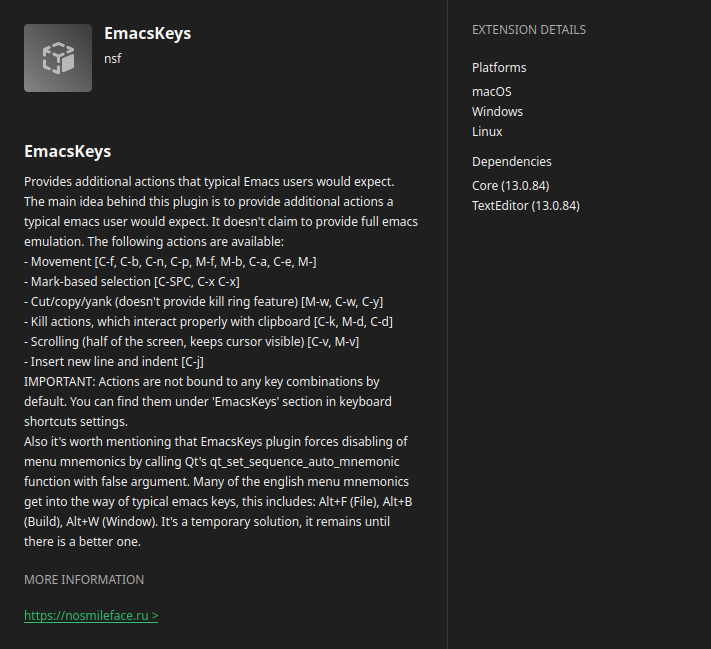 EmacsKeys
nsf

EmacsKeys

Provides additional actions that typical Emacs users would expect.
The main idea behind this plugin is to provide additional actions a typical emacs user would expect. It doesn't claim to provide full emacs emulation. The following actions are available:
- Movement [C-f, C-b, C-n, C-p, M-f, M-b, C-a, C-e, M-]
- Mark-based selection [C-SPC, C-x C-x]
- Cut/copy/yank (doesn't provide kill ring feature) [M-w, C-w, C-y]
- Kill actions, which interact properly with clipboard [C-k, M-d, C-d]
- Scrolling (half of the screen, keeps cursor visible) [C-v, M-v]
- Insert new line and indent [C-j]
IMPORTANT: Actions are not bound to any key combinations by default. You can find them under 'EmacsKeys' section in keyboard shortcuts settings.
Also it's worth mentioning that EmacsKeys plugin forces disabling of menu mnemonics by calling Qt's qt_set_sequence_auto_mnemonic function with false argument. Many of the english menu mnemonics get into the way of typical emacs keys, this includes: Alt+F (File), Alt+B (Build), Alt+W (Window). It's a temporary solution, it remains until there is a better one.

MORE INFORMATION

https://nosmileface.ru >

EXTENSION DETAILS

Platforms
macOS
Windows
Linux

Dependencies
Core (13.0.84)
TextEditor (13.0.84)